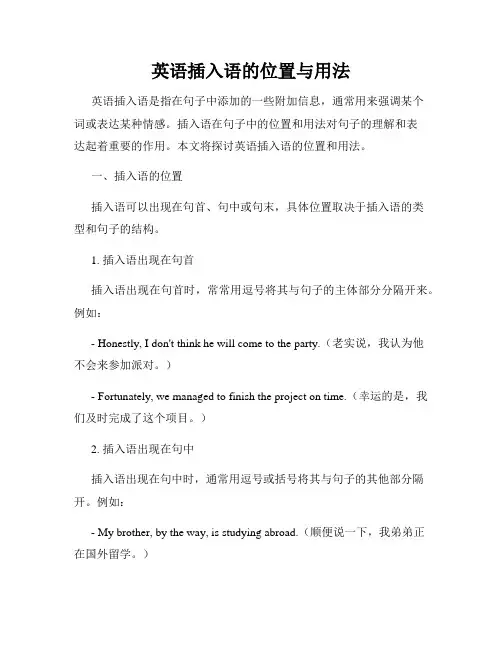 英语插入语的位置与用法

英语插入语是指在句子中添加的一些附加信息，通常用来强调某个词或表达某种情感。插入语在句子中的位置和用法对句子的理解和表达起着重要的作用。本文将探讨英语插入语的位置和用法。

一、插入语的位置

插入语可以出现在句首、句中或句末，具体位置取决于插入语的类型和句子的结构。

1. 插入语出现在句首

插入语出现在句首时，常常用逗号将其与句子的主体部分分隔开来。例如：

- Honestly, I don't think he will come to the party.（老实说，我认为他不会来参加派对。）

- Fortunately, we managed to finish the project on time.（幸运的是，我们及时完成了这个项目。）

2. 插入语出现在句中

插入语出现在句中时，通常用逗号或括号将其与句子的其他部分隔开。例如：

- My brother, by the way, is studying abroad.（顺便说一下，我弟弟正在国外留学。）